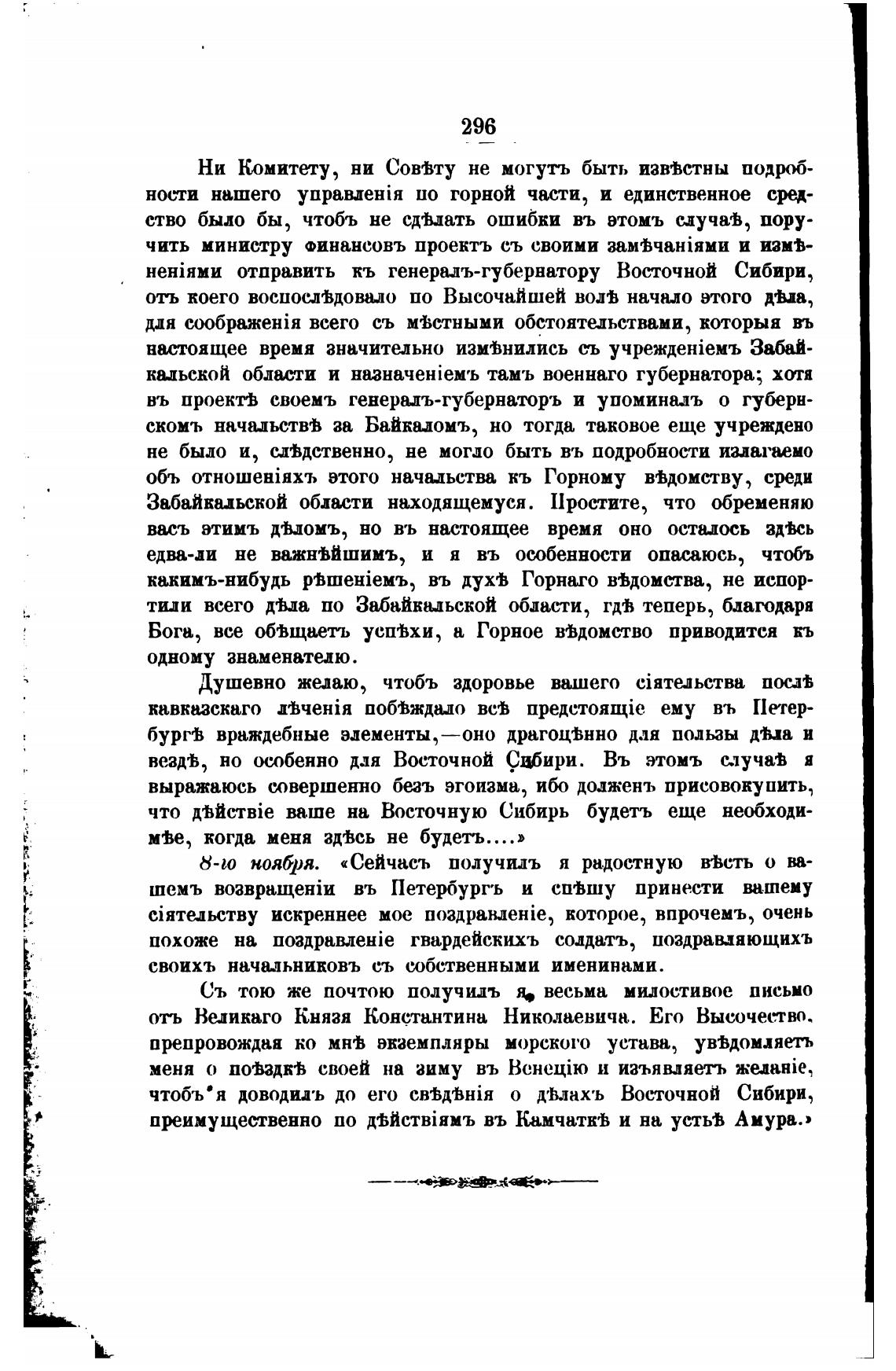 296

Ни Комитету, ни Совѣту не могутъ быть извѣстны подробности нашего управленія по горной части, и единственное средство было бы, чтобъ не сдѣлать ошибки въ этомъ случаѣ, поручить министру финансовъ проектъ съ своими замѣчаніями и измѣненіями отправить къ генералъ-губернатору Восточной Сибири, отъ коего воспослѣдовало по Высочайшей волѣ начало этого дѣла, для соображенія всего съ мѣстными обстоятельствами, которыя въ настоящее время значительно измѣнились съ учрежденіемъ Забайкальской области и назначеніемъ тамъ военнаго губернатора; хотя въ проектѣ своемъ генералъ-губернаторъ и упоминалъ о губернскомъ начальствѣ за Байкаломъ, но тогда таковое еще учреждено не было и, слѣдственно, не могло быть въ подробности излагаемо объ отношеніяхъ этого начальства къ Горному вѣдомству, среди Забайкальской области находящемуся. Простите, что обременяю васъ этимъ дѣломъ, но въ настоящее время оно осталось здѣсь едва-ли не важнѣйшимъ, и я въ особенности опасаюсь, чтобъ какимъ-нибудь рѣшеніемъ, въ духѣ Горнаго вѣдомства, не испортили всего дѣла по Забайкальской области, гдѣ теперь, благодаря Бога, все обѣщаетъ успѣхи, а Горное вѣдомство приводится къ одному знаменателю.

Душевно желаю, чтобъ здоровье вашего сіятельства послѣ кавказскаго лѣченія побѣждало всѣ предстоящіе ему въ Петербургѣ враждебные элементы,—оно драгоцѣнно для пользы дѣла и вездѣ, но особенно для Восточной Сибири. Въ этомъ случаѣ я выражаюсь совершенно безъ эгоизма, ибо долженъ присовокупить, что дѣйствіе ваше на Восточную Сибирь будетъ еще необходимѣе, когда меня здѣсь не будетъ....»

8-го ноября. «Сейчасъ получилъ я радостную вѣсть о вашемъ возвращеніи въ Петербургъ и спѣшу принести вашему сіятельству искреннее мое поздравленіе, которое, впрочемъ, очень похоже на поздравленіе гвардейскихъ солдатъ, поздравляющихъ своихъ начальниковъ съ собственными именинами.

Съ тою же почтою получилъ я весьма милостивое письмо отъ Великаго Князя Константина Николаевича. Его Высочество, препровождая ко мнѣ экземпляры морского устава, увѣдомляетъ меня о поѣздкѣ своей на зиму въ Венецію и изъявляетъ желаніе, чтобъ я доводилъ до его свѣдѣнія о дѣлахъ Восточной Сибири, преимущественно по дѣйствіямъ въ Камчаткѣ и на устьѣ Амура.»